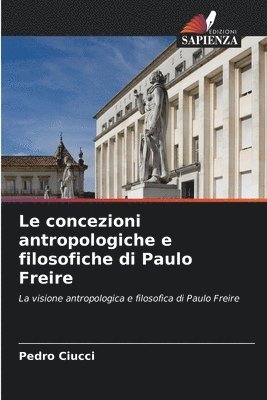 EDIZIONI
SAPIENZA

Le concezioni antropologiche e filosofiche di Paulo Freire

La visione antropologica e filosofica di Paulo Freire

Pedro Ciucci